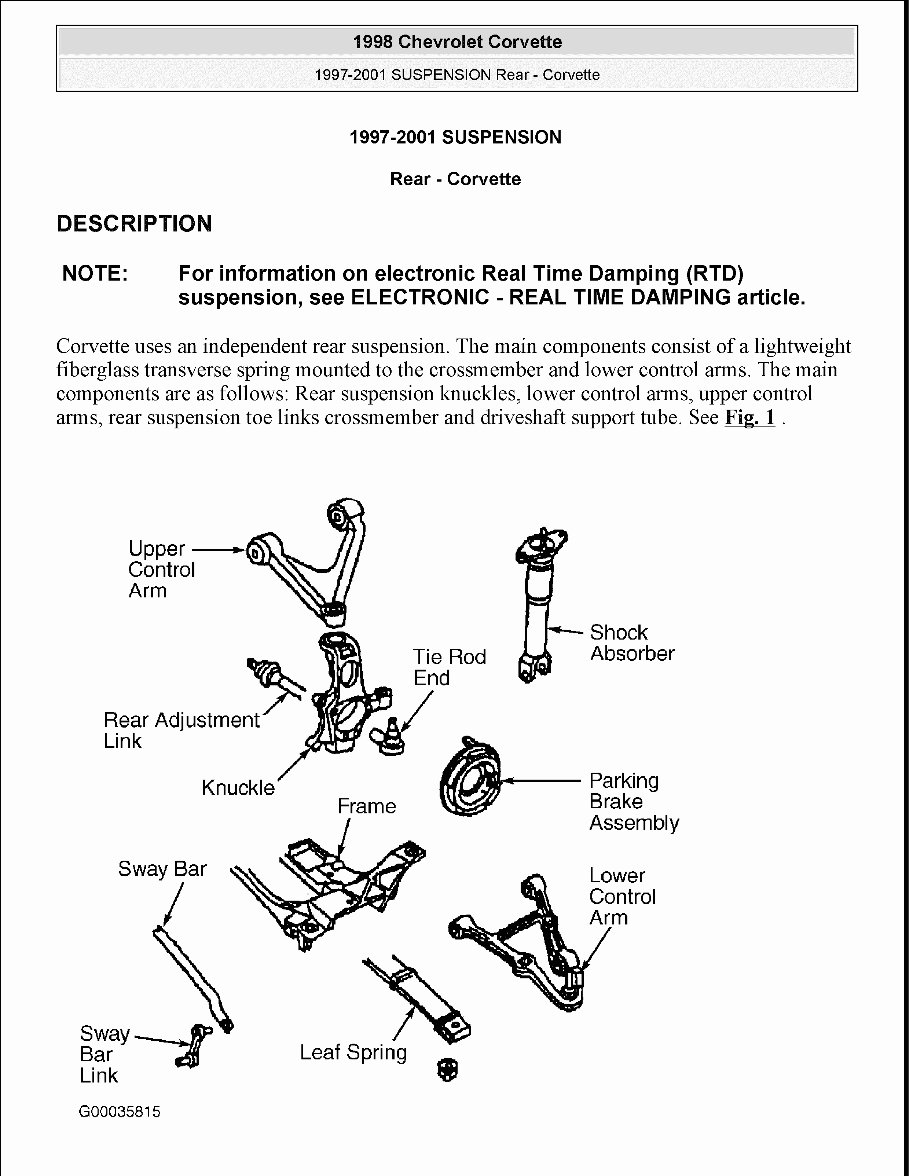 1998 Chevrolet Corvette

1997-2001 SUSPENSION Rear - Corvette

1997-2001 SUSPENSION

Rear - Corvette

DESCRIPTION

NOTE: For information on electronic Real Time Damping (RTD) suspension, see ELECTRONIC - REAL TIME DAMPING article.

Corvette uses an independent rear suspension. The main components consist of a lightweight fiberglass transverse spring mounted to the crossmember and lower control arms. The main components are as follows: Rear suspension knuckles, lower control arms, upper control arms, rear suspension toe links crossmember and driveshaft support tube. See Fig. 1 .

Upper Control Arm

Shock Absorber

Tie Rod End

Rear Adjustment Link

Knuckle

Frame

Parking Brake Assembly

Sway Bar

Lower Control Arm

Sway Bar Link

Leaf Spring

G00035815